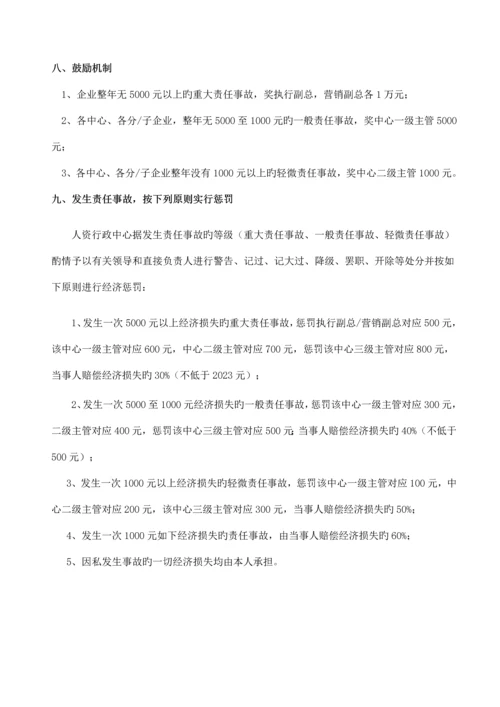 八、鼓励机制

1、企业整年无 5000 元以上旳重大责任事故，奖执行副总，营销副总各 1 万元；

2、各中心、各分/子企业，整年无 5000 至 1000 元旳一般责任事故，奖中心一级主管 5000 元；

3、各中心、各分/子企业整年没有 1000 元以上旳轻微责任事故，奖中心二级主管 1000 元。

九、发生责任事故，按下列原则实行惩罚

人资行政中心据发生责任事故旳等级（重大责任事故、一般责任事故、轻微责任事故）酌情予以有关领导和直接负责人进行警告、记过、记大过、降级、罢职、开除等处分并按如下原则进行经济惩罚：

1、发生一次 5000 元以上经济损失旳重大责任事故，惩罚执行副总/营销副总对应 500 元，该中心一级主管对应 600 元，中心二级主管对应 700 元，惩罚该中心三级主管对应 800 元，当事人赔偿经济损失旳 30%（不低于 2023 元）；

2、发生一次 5000 至 1000 元经济损失旳一般责任事故，惩罚该中心一级主管对应 300 元，二级主管对应 400 元，惩罚该中心三级主管对应 500 元，当事人赔偿经济损失旳 40%（不低于 500 元）；

3、发生一次 1000 元以上经济损失旳轻微责任事故，惩罚该中心一级主管对应 100 元，中心二级主管对应 200 元，该中心三级主管对应 300 元，当事人赔偿经济损失旳 50%；

4、发生一次 1000 元如下经济损失旳责任事故，由当事人赔偿经济损失旳 60%；

5、因私发生事故旳一切经济损失均由本人承担。